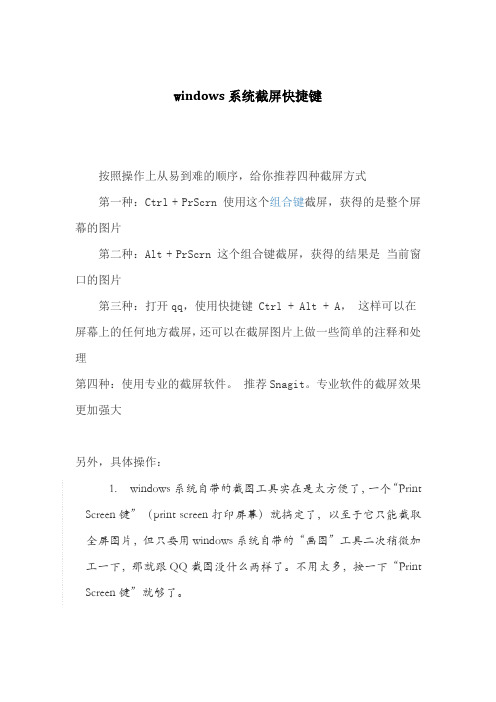 windows 系统截屏快捷键

按照操作上从易到难的顺序，给你推荐四种截屏方式

第一种：Ctrl + PrScrn 使用这个组合键截屏，获得的是整个屏幕的图片

第二种：Alt + PrScrn 这个组合键截屏，获得的结果是 当前窗口的图片

第三种：打开 qq，使用快捷键 Ctrl + Alt + A， 这样可以在屏幕上的任何地方截屏，还可以在截屏图片上做一些简单的注释和处理

第四种：使用专业的截屏软件。 推荐 Snagit。专业软件的截屏效果更加强大

另外，具体操作：

1. windows 系统自带的截图工具实在是太方便了，一个“Print Screen 键”（print screen 打印屏幕）就搞定了，以至于它只能截取全屏图片，但只要用 windows 系统自带的“画图”工具二次稍微加工一下，那就跟 QQ 截图没什么两样了。不用太多，按一下“Print Screen 键”就够了。